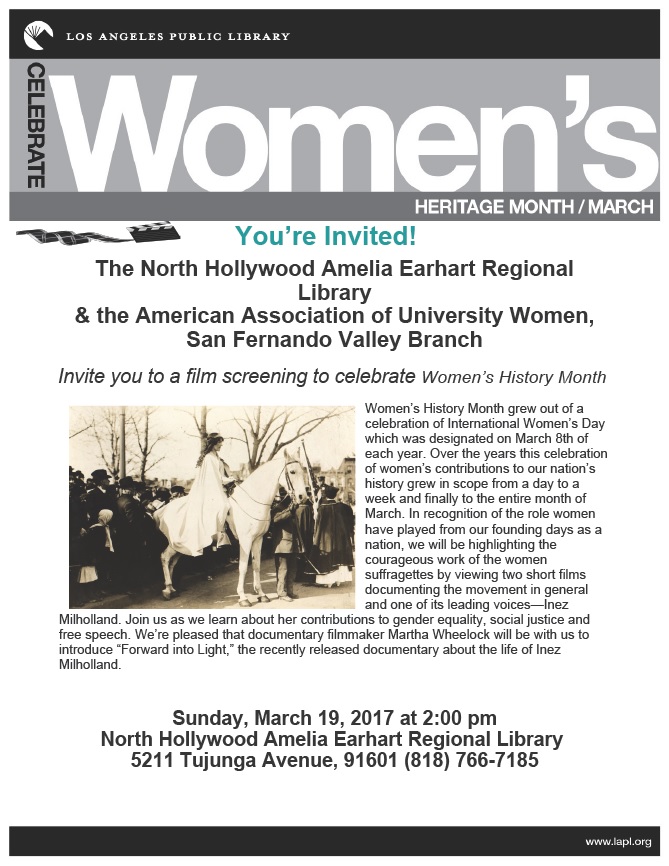 LOS ANGELES PUBLIC LIBRARY

CELEBRATE

Women's

HERITAGE MONTH / MARCH

You're Invited!

The North Hollywood Amelia Earhart Regional Library
& the American Association of University Women, San Fernando Valley Branch

Invite you to a film screening to celebrate Women's History Month

Women's History Month grew out of a celebration of International Women's Day which was designated on March 8th of each year. Over the years this celebration of women's contributions to our nation's history grew in scope from a day to a week and finally to the entire month of March. In recognition of the role women have played from our founding days as a nation, we will be highlighting the courageous work of the women suffragettes by viewing two short films documenting the movement in general and one of its leading voices—Inez Milholland. Join us as we learn about her contributions to gender equality, social justice and free speech. We're pleased that documentary filmmaker Martha Wheelock will be with us to introduce "Forward into Light," the recently released documentary about the life of Inez Milholland.

Sunday, March 19, 2017 at 2:00 pm
North Hollywood Amelia Earhart Regional Library
5211 Tujunga Avenue, 91601 (818) 766-7185

www.lapl.org